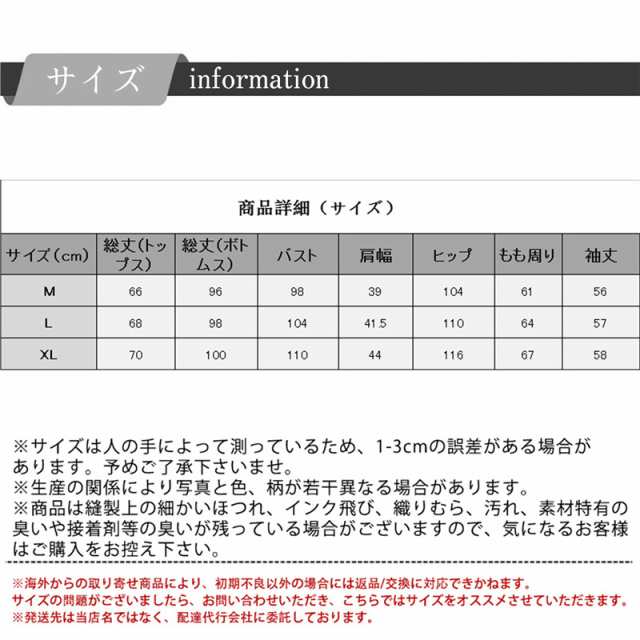 サイズ information

商品詳細（サイズ）

| サイズ（cm） | 総丈(トップス) | 総丈(ボトムス) | バスト | 肩幅 | ヒップ | もも周り | 袖丈 |
|---|---|---|---|---|---|---|---|
| M | 66 | 96 | 98 | 39 | 104 | 61 | 56 |
| L | 68 | 98 | 104 | 41.5 | 110 | 64 | 57 |
| XL | 70 | 100 | 110 | 44 | 116 | 67 | 58 |

※サイズは人の手によって測っているため、1-3cmの誤差がある場合があります。予めご了承下さいませ。
※生産の関係により写真と色、柄が若干異なる場合があります。
※商品は縫製上の細かいほつれ、インク飛び、織りむら、汚れ、素材特有の臭いや接着剤等の臭いが残っている場合がございますので、気になるお客様はご購入をお控え下さい。

※海外からの取り寄せ商品により、初期不良以外の場合には返品/交換に対応できかねます。
サイズの問題がございましたら、お問い合わせいただき、こちらではサイズをオススメさせていただきます。
※発送先は当店名ではなく、配達代行会社に委託しております。